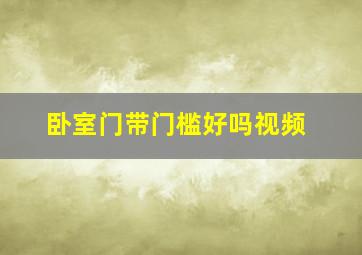 卧室门带门槛好吗视频